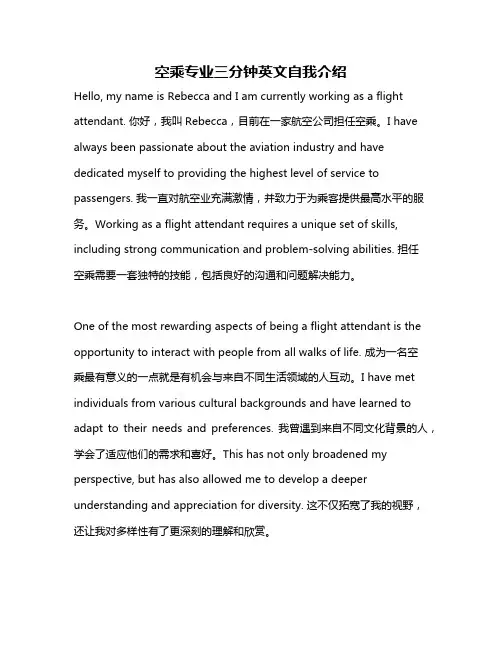 空乘专业三分钟英文自我介绍

Hello, my name is Rebecca and I am currently working as a flight attendant. 你好，我叫 Rebecca，目前在一家航空公司担任空乘。I have always been passionate about the aviation industry and have dedicated myself to providing the highest level of service to passengers. 我一直对航空业充满激情，并致力于为乘客提供最高水平的服务。Working as a flight attendant requires a unique set of skills, including strong communication and problem-solving abilities. 担任空乘需要一套独特的技能，包括良好的沟通和问题解决能力。

One of the most rewarding aspects of being a flight attendant is the opportunity to interact with people from all walks of life. 成为一名空乘最有意义的一点就是有机会与来自不同生活领域的人互动。I have met individuals from various cultural backgrounds and have learned to adapt to their needs and preferences. 我曾遇到来自不同文化背景的人，学会了适应他们的需求和喜好。This has not only broadened my perspective, but has also allowed me to develop a deeper understanding and appreciation for diversity. 这不仅拓宽了我的视野，还让我对多样性有了更深刻的理解和欣赏。